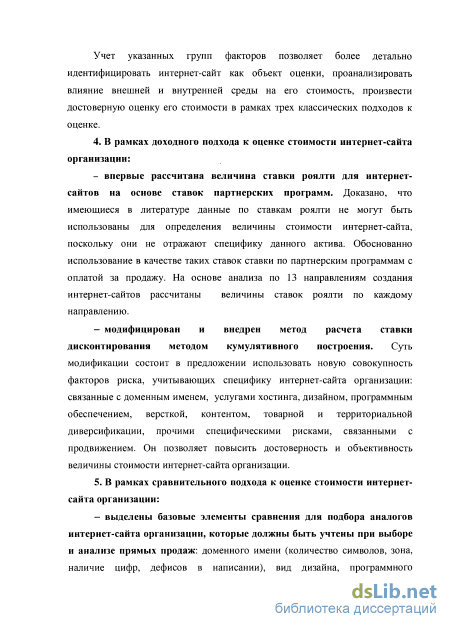 Учет указанных групп факторов позволяет более детально идентифицировать интернет-сайт как объект оценки, проанализировать влияние внешней и внутренней среды на его стоимость, произвести достоверную оценку его стоимости в рамках трех классических подходов к оценке.

4. В рамках доходного подхода к оценке стоимости интернет-сайта организации:

– впервые рассчитана величина ставки роялти для интернет-сайтов на основе ставок партнерских программ. Доказано, что имеющиеся в литературе данные по ставкам роялти не могут быть использованы для определения величины стоимости интернет-сайта, поскольку они не отражают специфику данного актива. Обосновано использование в качестве таких ставок ставки по партнерским программам с оплатой за продажу. На основе анализа по 13 направлениям создания интернет-сайтов рассчитаны величины ставок роялти по каждому направлению.

– модифицирован и внедрен метод расчета ставки дисконтирования методом кумулятивного построения. Суть модификации состоит в предложении использовать новую совокупность факторов риска, учитывающих специфику интернет-сайта организации: связанные с доменным именем, услугами хостинга, дизайном, программным обеспечением, версткой, контентом, товарной и территориальной диверсификации, прочими специфическими рисками, связанными с продвижением. Он позволяет повысить достоверность и объективность величины стоимости интернет-сайта организации.

5. В рамках сравнительного подхода к оценке стоимости интернет-сайта организации:

– выделены базовые элементы сравнения для подбора аналогов интернет-сайта организации, которые должны быть учтены при выборе и анализе прямых продаж: доменного имени (количество символов, зона, наличие цифр, дефисов в написании), вид дизайна, программного

dsLib.net
библиотека диссертаций